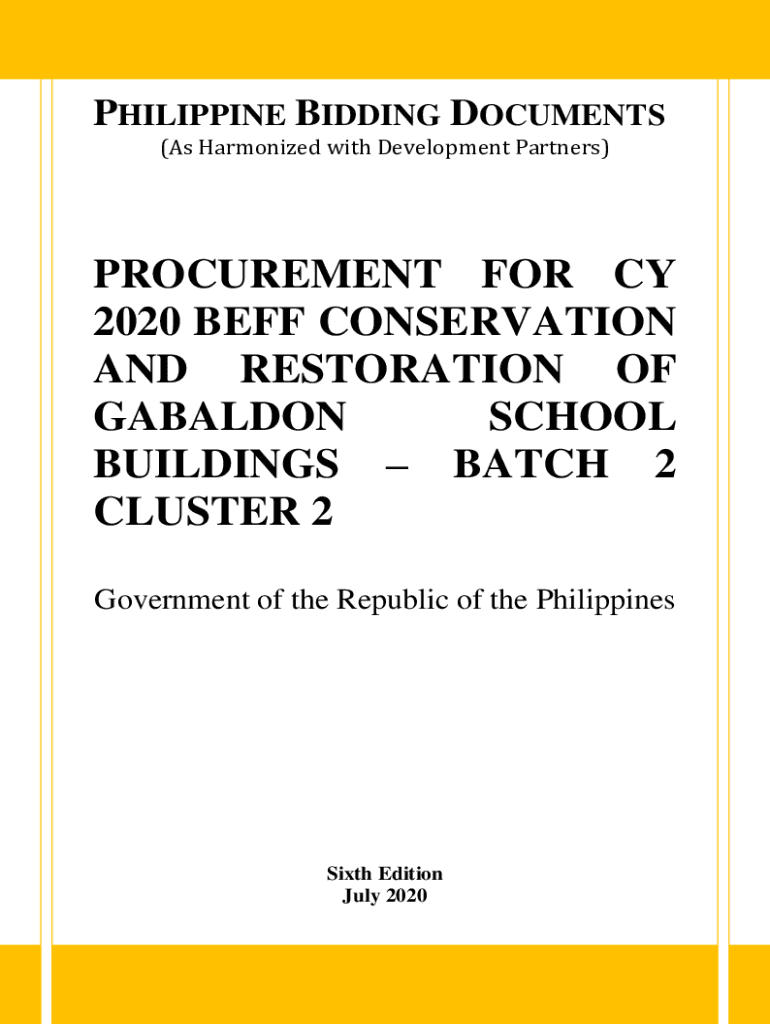 PHILIPPINE BIDDING DOCUMENTS
(As Harmonized with Development Partners)

PROCUREMENT FOR CY 2020 BEFF CONSERVATION AND RESTORATION OF GABALDON SCHOOL BUILDINGS – BATCH 2 CLUSTER 2

Government of the Republic of the Philippines

Sixth Edition
July 2020